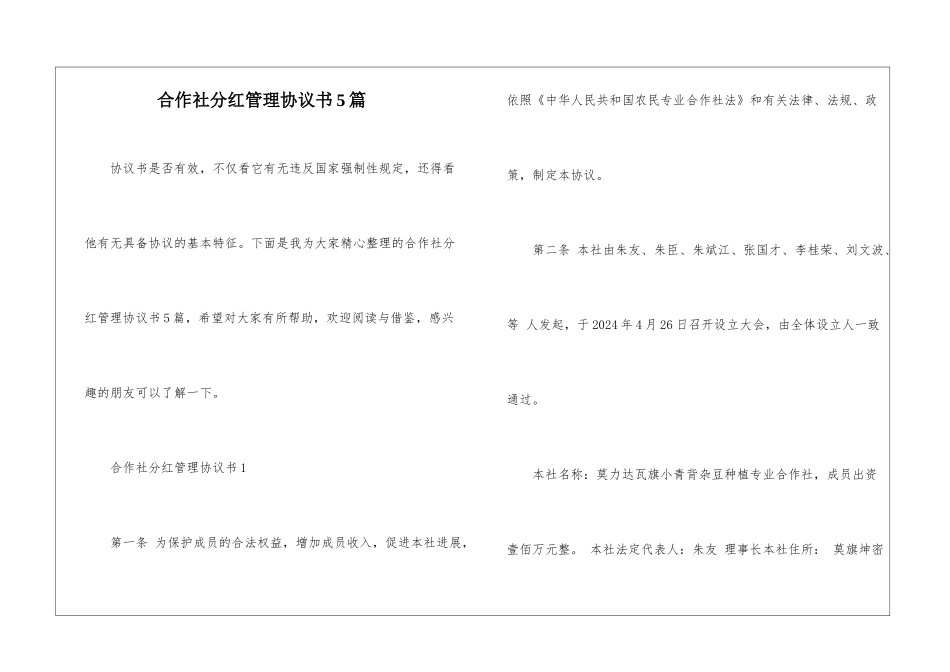 合作社分红管理协议书5篇

协议书是否有效，不仅看它有无违反国家强制性规定，还得看他有无具备协议的基本特征。下面是我为大家精心整理的合作社分红管理协议书5篇，希望对大家有所帮助，欢迎阅读与借鉴，感兴趣的朋友可以了解一下。

合作社分红管理协议书1

第一条 为保护成员的合法权益，增加成员收入，促进本社进展，依照《中华人民共和国农民专业合作社法》和有关法律、法规、政策，制定本协议。

第二条 本社由朱友、朱臣、朱斌江、张国才、李桂荣、刘文波、等 人发起，于2024年4月26日召开设立大会，由全体设立人一致通过。

本社名称：莫力达瓦旗小青背杂豆种植专业合作社，成员出资壹佰万元整。 本社法定代表人：朱友 理事长本社住所： 莫旗坤密